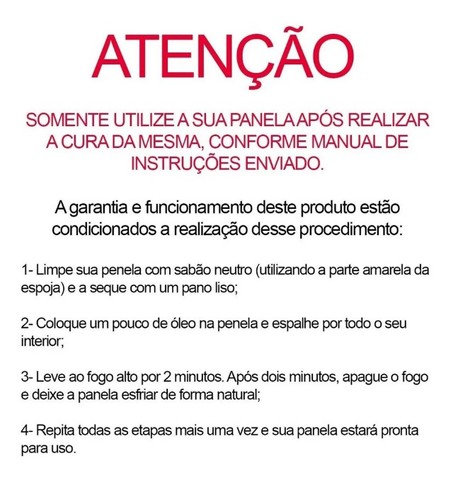 ATENÇÃO

SOMENTE UTILIZE A SUA PANELA APÓS REALIZAR A CURA DA MESMA, CONFORME MANUAL DE INSTRUÇÕES ENVIADO.

A garantia e funcionamento deste produto estão condicionados a realização desse procedimento:

1- Limpe sua penela com sabão neutro (utilizando a parte amarela da espoja) e a seque com um pano liso;

2- Coloque um pouco de óleo na penela e espalhe por todo o seu interior;

3- Leve ao fogo alto por 2 minutos. Após dois minutos, apague o fogo e deixe a panela esfriar de forma natural;

4- Repita todas as etapas mais uma vez e sua panela estará pronta para uso.